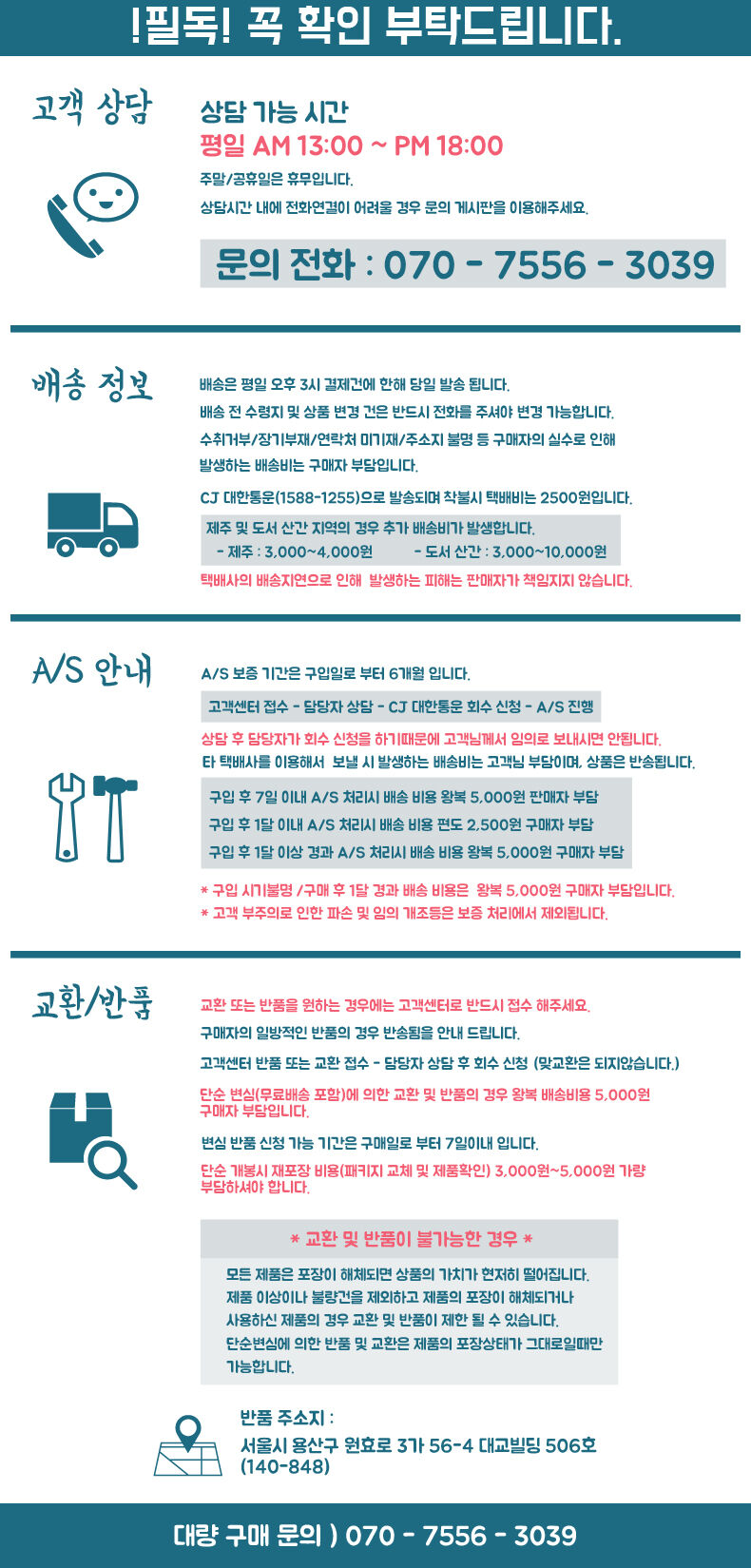 !필독! 꼭 확인 부탁드립니다.

고객 상담

상담 가능 시간
평일 AM 13:00 ~ PM 18:00
주말/공휴일은 휴무입니다.
상담시간 내에 전화연결이 어려울 경우 문의 게시판을 이용해주세요.

문의 전화 : 070 - 7556 - 3039

배송 정보

배송은 평일 오후 3시 결제건에 한해 당일 발송 됩니다.
배송 전 수령지 및 상품 변경 건은 반드시 전화를 주셔야 변경 가능합니다.
수취거부/장기부재/연락처 미기재/주소지 불명 등 구매자의 실수로 인해 발생하는 배송비는 구매자 부담입니다.

CJ 대한통운(1588-1255)으로 발송되며 착불시 택배비는 2500원입니다.
제주 및 도서 산간 지역의 경우 추가 배송비가 발생합니다.
- 제주 : 3,000~4,000원 - 도서 산간 : 3,000~10,000원
택배사의 배송지연으로 인해 발생하는 피해는 판매자가 책임지지 않습니다.

A/S 안내

A/S 보증 기간은 구입일로 부터 6개월 입니다.
고객센터 접수 - 담당자 상담 - CJ 대한통운 회수 신청 - A/S 진행
상담 후 담당자가 회수 신청을 하기때문에 고객님께서 임의로 보내시면 안됩니다.
타 택배사를 이용해서 보낼 시 발생하는 배송비는 고객님 부담이며, 상품은 반송됩니다.

구입 후 7일 이내 A/S 처리시 배송 비용 왕복 5,000원 판매자 부담
구입 후 1달 이내 A/S 처리시 배송 비용 편도 2,500원 구매자 부담
구입 후 1달 이상 경과 A/S 처리시 배송 비용 왕복 5,000원 구매자 부담

* 구입 시기불명 /구매 후 1달 경과 배송 비용은 왕복 5,000원 구매자 부담입니다.
* 고객 부주의로 인한 파손 및 임의 개조등은 보증 처리에서 제외됩니다.

교환/반품

교환 또는 반품을 원하는 경우에는 고객센터로 반드시 접수 해주세요.
구매자의 일방적인 반품의 경우 반송됨을 안내 드립니다.
고객센터 반품 또는 교환 접수 - 담당자 상담 후 회수 신청 (맞교환은 되지않습니다.)
단순 변심(무료배송 포함)에 의한 교환 및 반품의 경우 왕복 배송비용 5,000원 구매자 부담입니다.
변심 반품 신청 가능 기간은 구매일로 부터 7일이내 입니다.
단순 개봉시 재포장 비용(패키지 교체 및 제품확인) 3,000원~5,000원 가량 부담하셔야 합니다.

* 교환 및 반품이 불가능한 경우 *
모든 제품은 포장이 해체되면 상품의 가치가 현저히 떨어집니다.
제품 이상이나 불량건을 제외하고 제품의 포장이 해체되거나 사용하신 제품의 경우 교환 및 반품이 제한 될 수 있습니다.
단순변심에 의한 반품 및 교환은 제품의 포장상태가 그대로일때만 가능합니다.

반품 주소지 :
서울시 용산구 원효로 3가 56-4 대교빌딩 506호
(140-848)

대량 구매 문의 ) 070 - 7556 - 3039